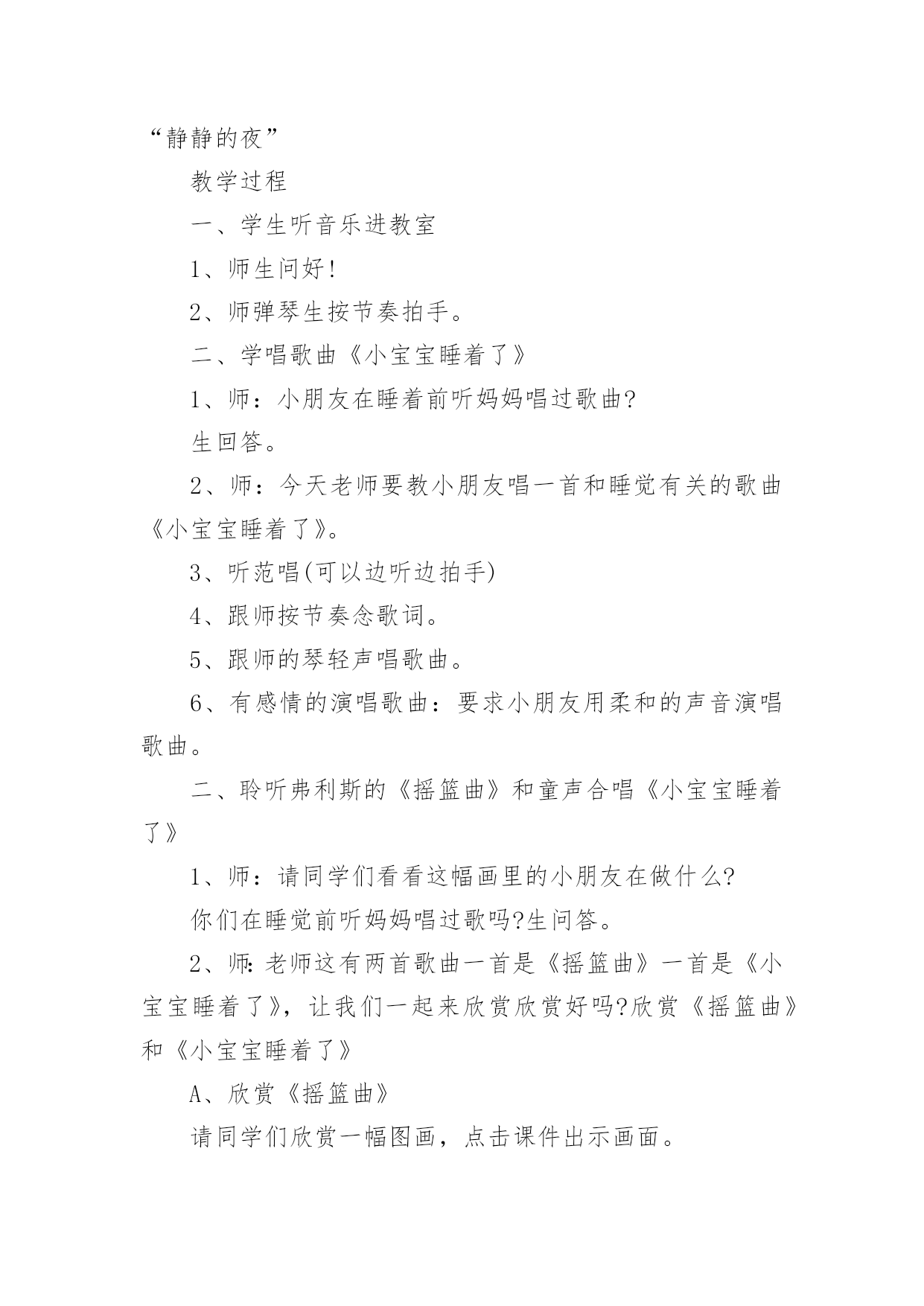 “静静的夜”

教学过程

一、学生听音乐进教室

1、师生问好!

2、师弹琴生按节奏拍手。

二、学唱歌曲《小宝宝睡着了》

1、师：小朋友在睡着前听妈妈唱过歌曲?

生回答。

2、师：今天老师要教小朋友唱一首和睡觉有关的歌曲《小宝宝睡着了》。

3、听范唱(可以边听边拍手)

4、跟师按节奏念歌词。

5、跟师的琴轻声唱歌曲。

6、有感情的演唱歌曲：要求小朋友用柔和的声音演唱歌曲。

二、聆听弗利斯的《摇篮曲》和童声合唱《小宝宝睡着了》

1、师：请同学们看看这幅画里的小朋友在做什么?

你们在睡觉前听妈妈唱过歌吗?生问答。

2、师:老师这有两首歌曲一首是《摇篮曲》一首是《小宝宝睡着了》，让我们一起来欣赏欣赏好吗?欣赏《摇篮曲》和《小宝宝睡着了》

A、欣赏《摇篮曲》

请同学们欣赏一幅图画，点击课件出示画面。